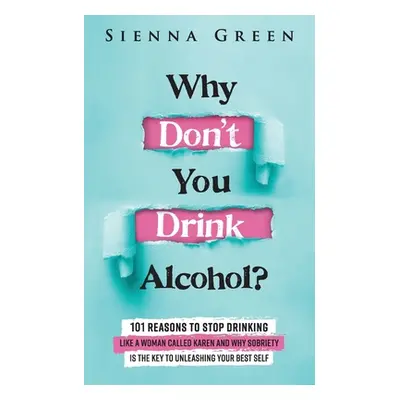 SIENNA GREEN

Why Don't You Drink Alcohol?

101 REASONS TO STOP DRINKING LIKE A WOMAN CALLED KAREN AND WHY SOBRIETY IS THE KEY TO UNLEASHING YOUR BEST SELF